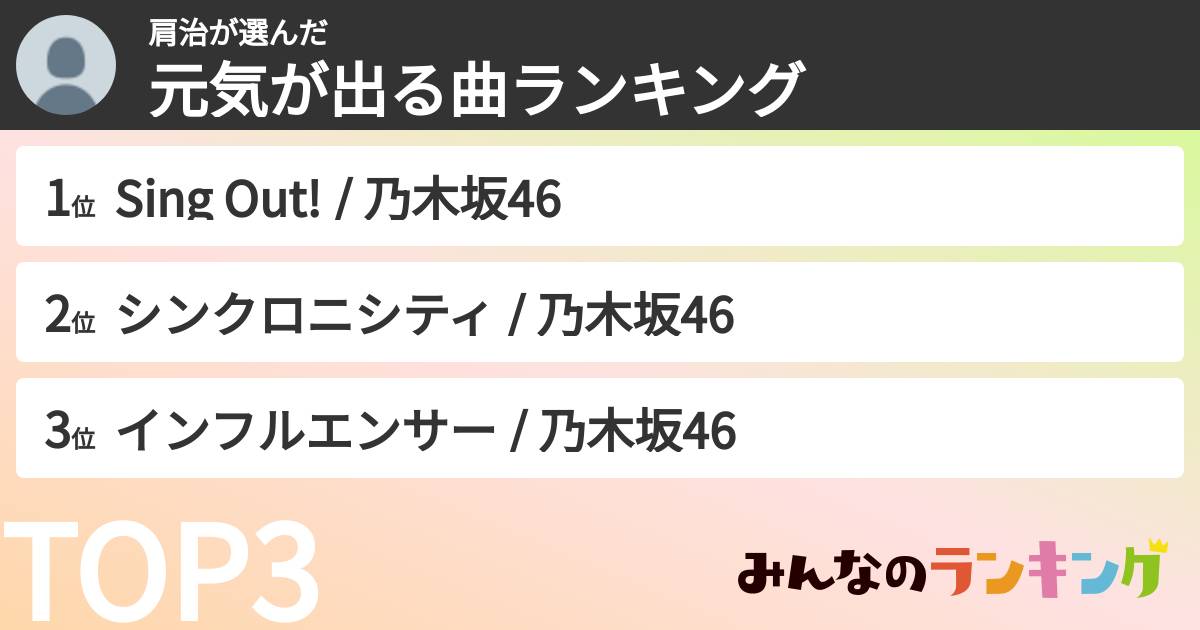 肩治が選んだ
元気が出る曲ランキング

1位 Sing Out! / 乃木坂46

2位 シンクロニシティ / 乃木坂46

3位 インフルエンサー / 乃木坂46

TOP3

みんなのランキング